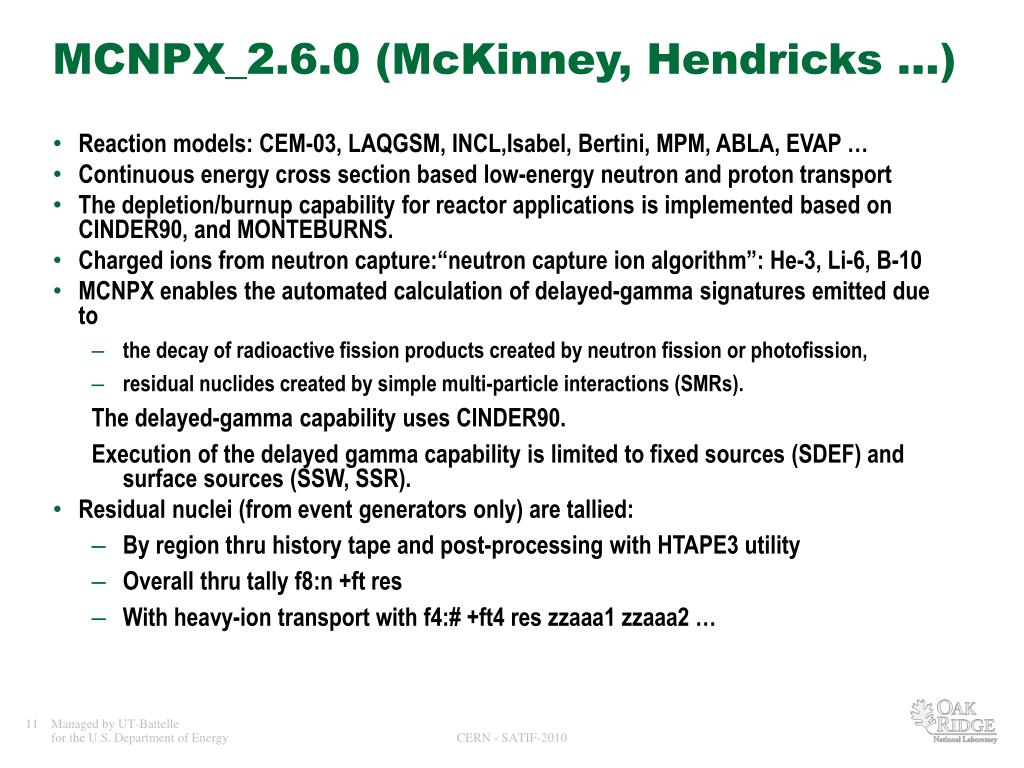 MCNPX_2.6.0 (McKinney, Hendricks …)

• Reaction models: CEM-03, LAQGSM, INCL,Isabel, Bertini, MPM, ABLA, EVAP …
• Continuous energy cross section based low-energy neutron and proton transport
• The depletion/burnup capability for reactor applications is implemented based on CINDER90, and MONTEBURNS.
• Charged ions from neutron capture:“neutron capture ion algorithm”: He-3, Li-6, B-10
• MCNPX enables the automated calculation of delayed-gamma signatures emitted due to
– the decay of radioactive fission products created by neutron fission or photofission,
– residual nuclides created by simple multi-particle interactions (SMRs).

The delayed-gamma capability uses CINDER90.

Execution of the delayed gamma capability is limited to fixed sources (SDEF) and surface sources (SSW, SSR).

• Residual nuclei (from event generators only) are tallied:
– By region thru history tape and post-processing with HTAPE3 utility
– Overall thru tally f8:n +ft res
– With heavy-ion transport with f4:# +ft4 res zzaaa1 zzaaa2 …

11 Managed by UT-Battelle for the U.S. Department of Energy

CERN - SATIF-2010

OAK RIDGE National Laboratory